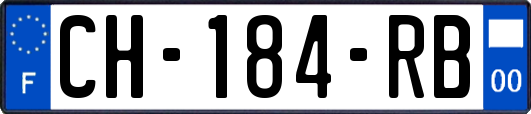 F
CH-184-RB
00